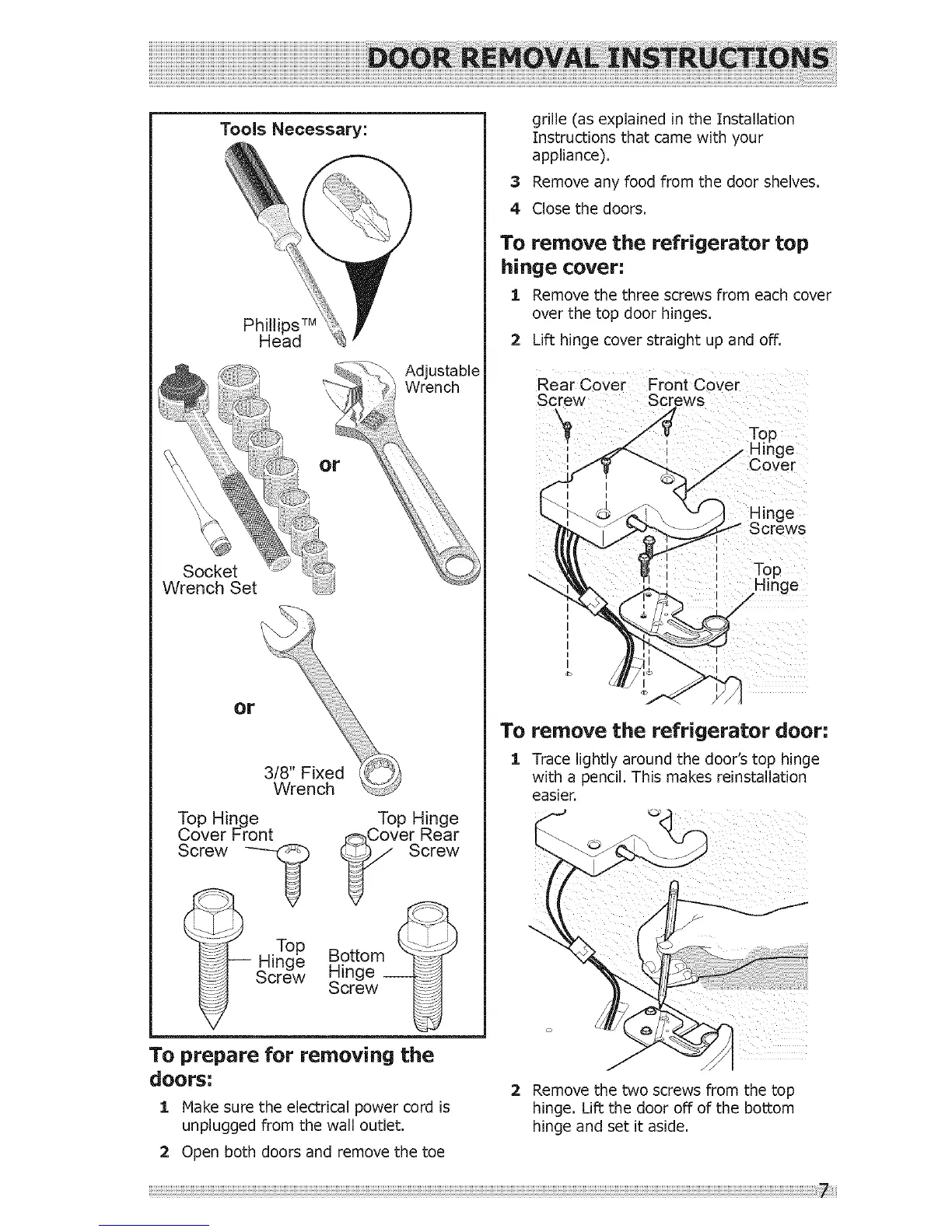 DOOR REMOVAL INSTRUCTIONS

Tools Necessary:

Phillips™ Head

Adjustable Wrench

or

Socket Wrench Set

or

3/8" Fixed Wrench

Top Hinge Cover Front Screw

Top Hinge Cover Rear Screw

Top Hinge Screw

Bottom Hinge Screw

To prepare for removing the doors:

1 Make sure the electrical power cord is unplugged from the wall outlet.

2 Open both doors and remove the toe grille (as explained in the Installation Instructions that came with your appliance).

3 Remove any food from the door shelves.

4 Close the doors.

To remove the refrigerator top hinge cover:

1 Remove the three screws from each cover over the top door hinges.

2 Lift hinge cover straight up and off.

Rear Cover Screw

Front Cover Screws

Top Hinge Cover

Hinge Screws

Top Hinge

To remove the refrigerator door:

1 Trace lightly around the door's top hinge with a pencil. This makes reinstallation easier.

2 Remove the two screws from the top hinge. Lift the door off of the bottom hinge and set it aside.

7